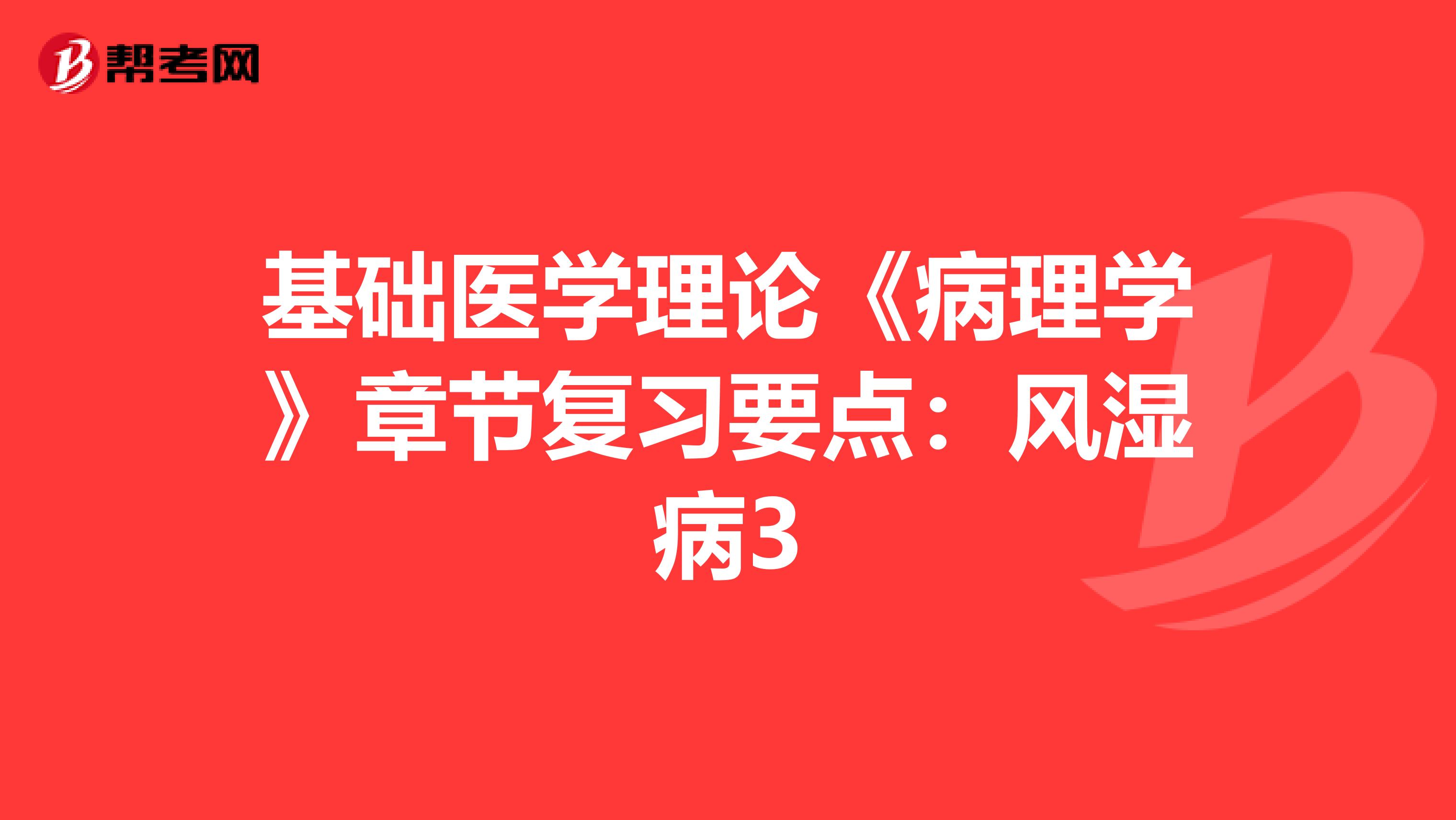 帮考网

基础医学理论《病理学》章节复习要点：风湿病3